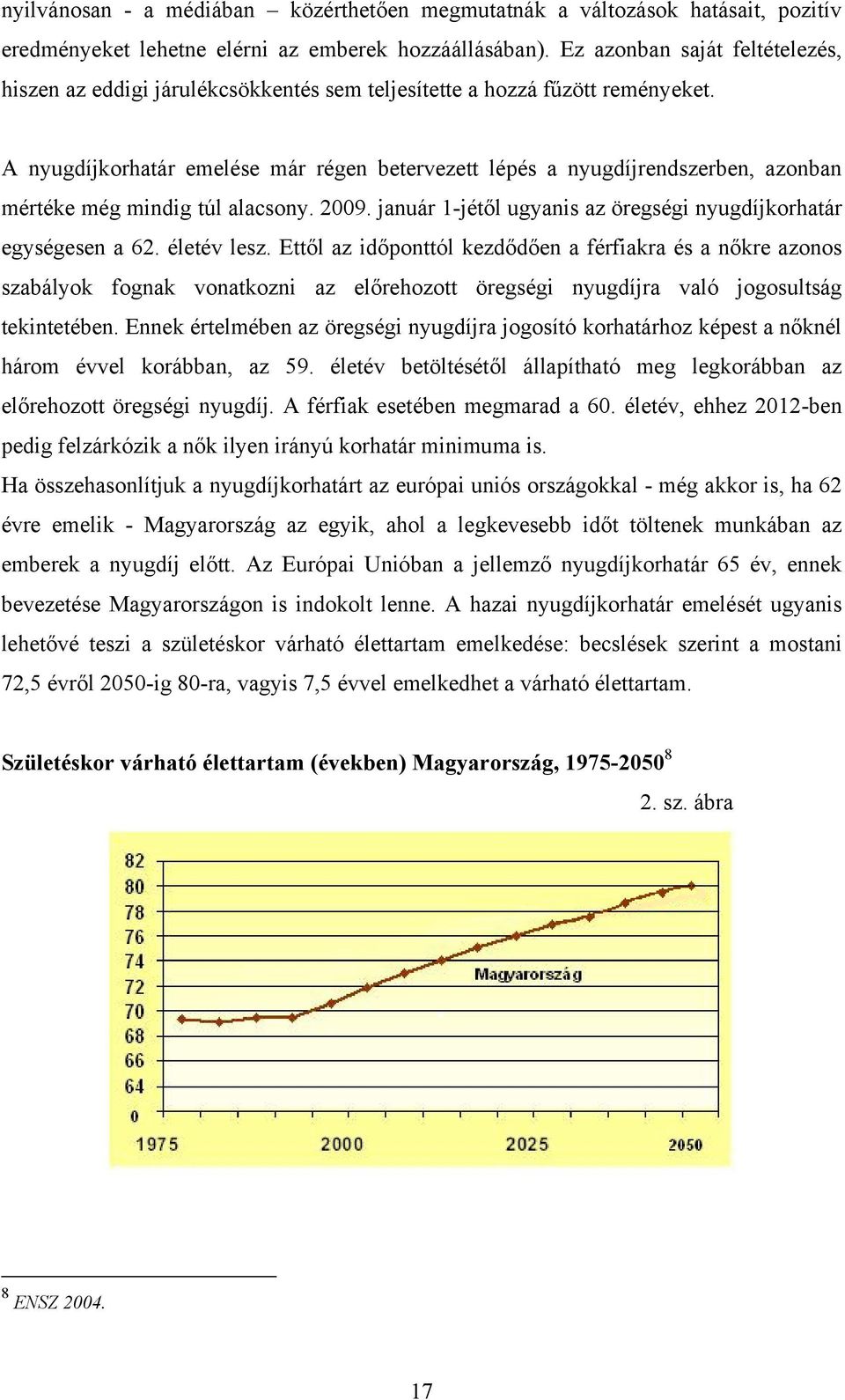 nyilvánosan - a médiában – közérthetően megmutatnák a változások hatásait, pozitív eredményeket lehetne elérni az emberek hozzáállásában). Ez azonban saját feltételezés, hiszen az eddigi járulékcsökkentés sem teljesítette a hozzá fűzött reményeket.

A nyugdíjkorhatár emelése már régen betervezett lépés a nyugdíjrendszerben, azonban mértéke még mindig túl alacsony. 2009. január 1-jétől ugyanis az öregségi nyugdíjkorhatár egységesen a 62. életév lesz. Ettől az időponttól kezdődően a férfiakra és a nőkre azonos szabályok fognak vonatkozni az előrehozott öregségi nyugdíjra való jogosultság tekintetében. Ennek értelmében az öregségi nyugdíjra jogosító korhatárhoz képest a nőknél három évvel korábban, az 59. életév betöltésétől állapítható meg legkorábban az előrehozott öregségi nyugdíj. A férfiak esetében megmarad a 60. életév, ehhez 2012-ben pedig felzárkózik a nők ilyen irányú korhatár minimuma is.
Ha összehasonlítjuk a nyugdíjkorhatárt az európai uniós országokkal - még akkor is, ha 62 évre emelik - Magyarország az egyik, ahol a legkevesebb időt töltenek munkában az emberek a nyugdíj előtt. Az Európai Unióban a jellemző nyugdíjkorhatár 65 év, ennek bevezetése Magyarországon is indokolt lenne. A hazai nyugdíjkorhatár emelését ugyanis lehetővé teszi a születéskor várható élettartam emelkedése: becslések szerint a mostani 72,5 évről 2050-ig 80-ra, vagyis 7,5 évvel emelkedhet a várható élettartam.

Születéskor várható élettartam (években) Magyarország, 1975-2050$^8$
2. sz. ábra

82
80
78
76
74
72
70
68
66
64
0
Magyarország
1975
2000
2025
2050

$^8$ ENSZ 2004.

17